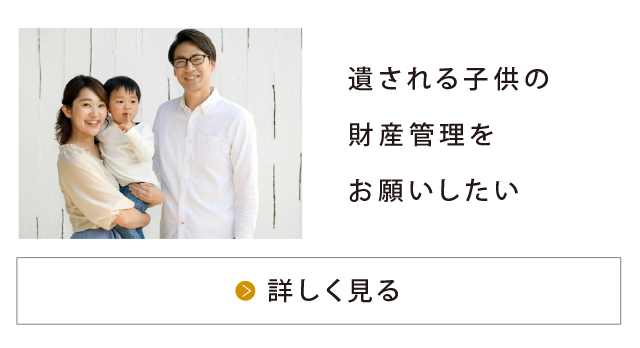 遺される子供の
財産管理を
お願いしたい

詳しく見る